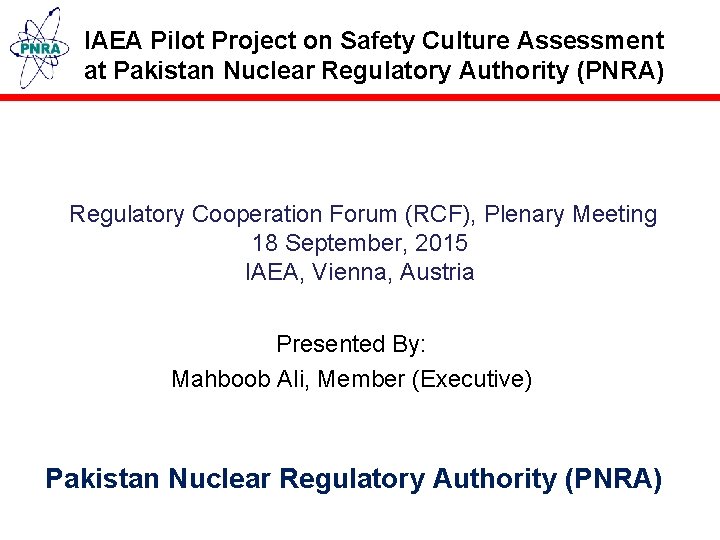 PNRA

IAEA Pilot Project on Safety Culture Assessment at Pakistan Nuclear Regulatory Authority (PNRA)

Regulatory Cooperation Forum (RCF), Plenary Meeting
18 September, 2015
IAEA, Vienna, Austria

Presented By:
Mahboob Ali, Member (Executive)

Pakistan Nuclear Regulatory Authority (PNRA)